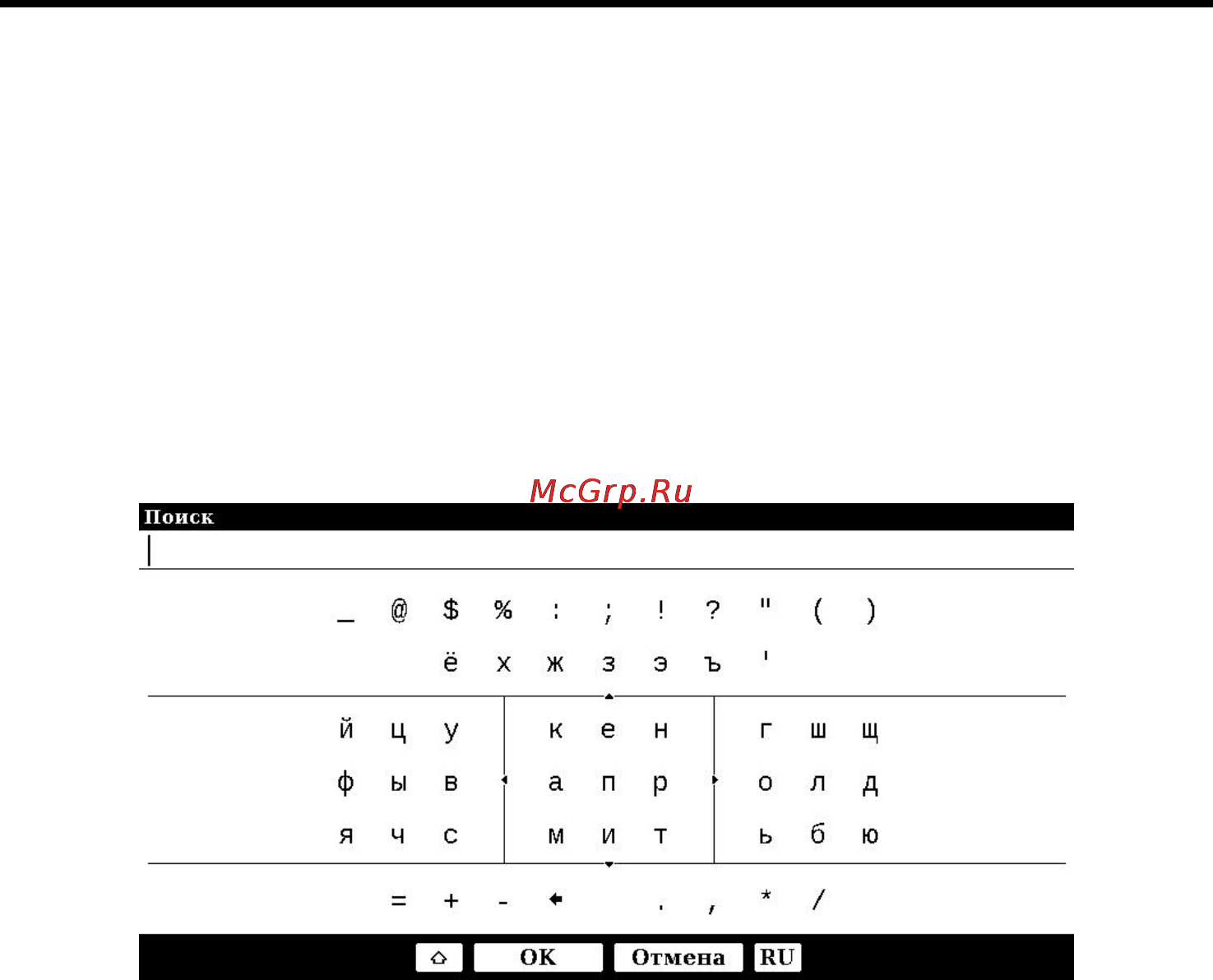 McGrp.Ru

Поиск

_ @ $ % : ; ! ? " ( )

ё х ж з э ъ '

й ц у к е н г ш щ

ф ы в а п р о л д

я ч с м и т ь б ю

= + - . , * /

OK Отмена RU